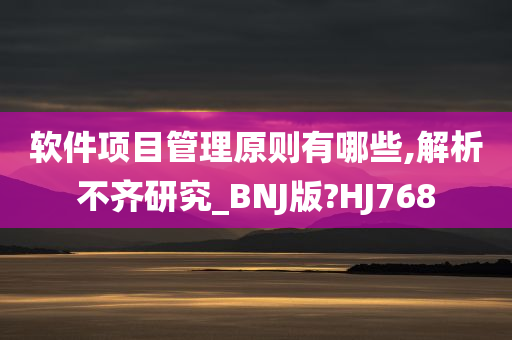 软件项目管理原则有哪些,解析不齐研究_BNJ版?HJ768